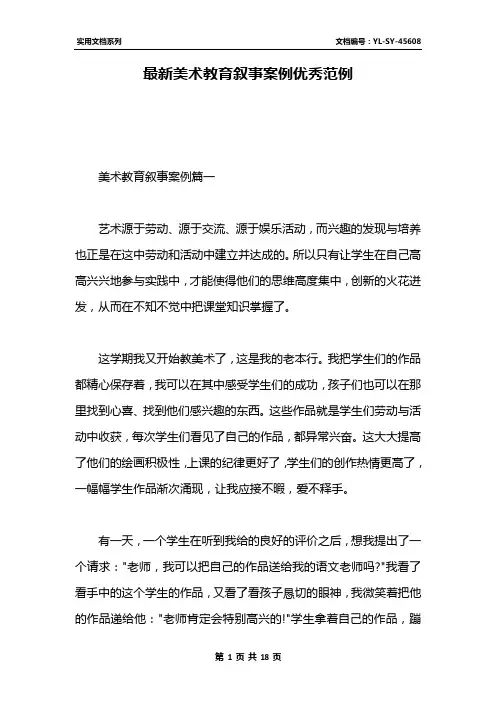 实用文档系列

文档编号：YL-SY-45608

最新美术教育叙事案例优秀范例

美术教育叙事案例篇一

艺术源于劳动、源于交流、源于娱乐活动，而兴趣的发现与培养也正是在这中劳动和活动中建立并达成的。所以只有让学生在自己高高兴兴地参与实践中，才能使得他们的思维高度集中，创新的火花迸发，从而在不知不觉中把课堂知识掌握了。

这学期我又开始教美术了，这是我的老本行。我把学生们的作品都精心保存着，我可以在其中感受学生们的成功，孩子们也可以在那里找到心喜、找到他们感兴趣的东西。这些作品就是学生们劳动与活动中收获，每次学生们看见了自己的作品，都异常兴奋。这大大提高了他们的绘画积极性，上课的纪律更好了，学生们的创作热情更高了，一幅幅学生作品渐次涌现，让我应接不暇，爱不释手。

有一天，一个学生在听到我给的良好的评价之后，想我提出了一个请求："老师，我可以把自己的作品送给我的语文老师吗?"我看了看手中的这个学生的作品，又看了看孩子恳切的眼神，我微笑着把他的作品递给他："老师肯定会特别高兴的!"学生拿着自己的作品，蹦

第 1 页 共 18 页